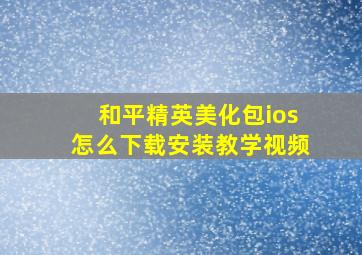 和平精英美化包ios
怎么下载安装教学视频